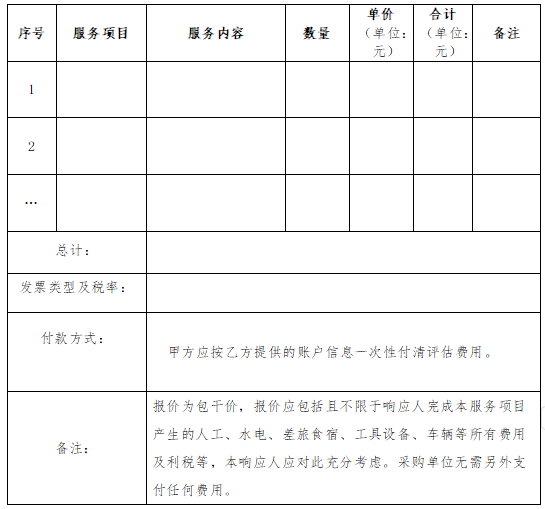 | 序号 | 服务项目 | 服务内容 | 数量 | 单价（单位：元） | 合计（单位：元） | 备注 |
|---|---|---|---|---|---|---|
| 1 | | | | | | |
| 2 | | | | | | |
| … | | | | | | |
| 总计： | | | | | | |
| 发票类型及税率： | | | | | | |
| 付款方式： | 甲方应按乙方提供的账户信息一次性付清评估费用。 | | | | | |
| 备注： | 报价为包干价，报价应包括且不限于响应人完成本服务项目产生的人工、水电、差旅食宿、工具设备、车辆等所有费用及利税等，本响应人应对此充分考虑。采购单位无需另外支付任何费用。 | | | | | |